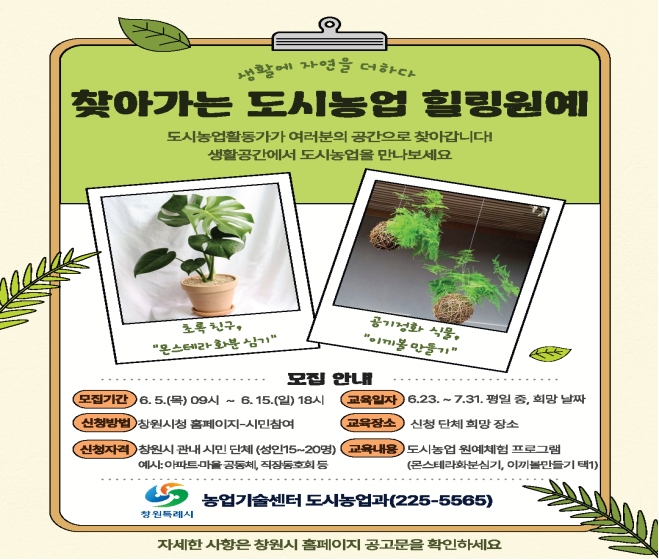 생활에 자연을 더하다

찾아가는 도시농업 힐링원예

도시농업활동가가 여러분의 공간으로 찾아갑니다!
생활공간에서 도시농업을 만나보세요

초록 친구,
"몬스테라 화분 심기"

공기정화 식물,
"이끼볼 만들기"

모집 안내

모집기간 6. 5.(목) 09시 ~ 6. 15.(일) 18시

신청방법 창원시청 홈페이지-시민참여

신청자격 창원시 관내 시민 단체 (성인15~20명)
예시: 아파트·마을 공동체, 직장동호회 등

교육일자 6.23. ~ 7.31. 평일 중, 희망 날짜

교육장소 신청 단체 희망 장소

교육내용 도시농업 원예체험 프로그램
(몬스테라화분심기, 이끼볼만들기 택1)

창원특례시

농업기술센터 도시농업과(225-5565)

자세한 사항은 창원시 홈페이지 공고문을 확인하세요